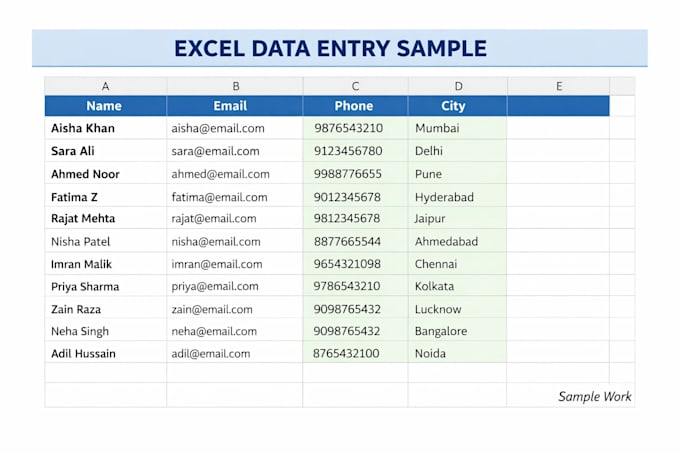 EXCEL DATA ENTRY SAMPLE

| A | B | C | D | E |
|---|---|---|---|---|
| Name | Email | Phone | City | |
| Aisha Khan | aisha@email.com | 9876543210 | Mumbai | |
| Sara Ali | sara@email.com | 9123456780 | Delhi | |
| Ahmed Noor | ahmed@email.com | 9988776655 | Pune | |
| Fatima Z | fatima@email.com | 9012345678 | Hyderabad | |
| Rajat Mehta | rajat@email.com | 9812345678 | Jaipur | |
| Nisha Patel | nisha@email.com | 8877665544 | Ahmedabad | |
| Imran Malik | imran@email.com | 9654321098 | Chennai | |
| Priya Sharma | priya@email.com | 9786543210 | Kolkata | |
| Zain Raza | zain@email.com | 9098765432 | Lucknow | |
| Neha Singh | neha@email.com | 9098765432 | Bangalore | |
| Adil Hussain | adil@email.com | 8765432100 | Noida | |
| | | | | |
| | | | | Sample Work |